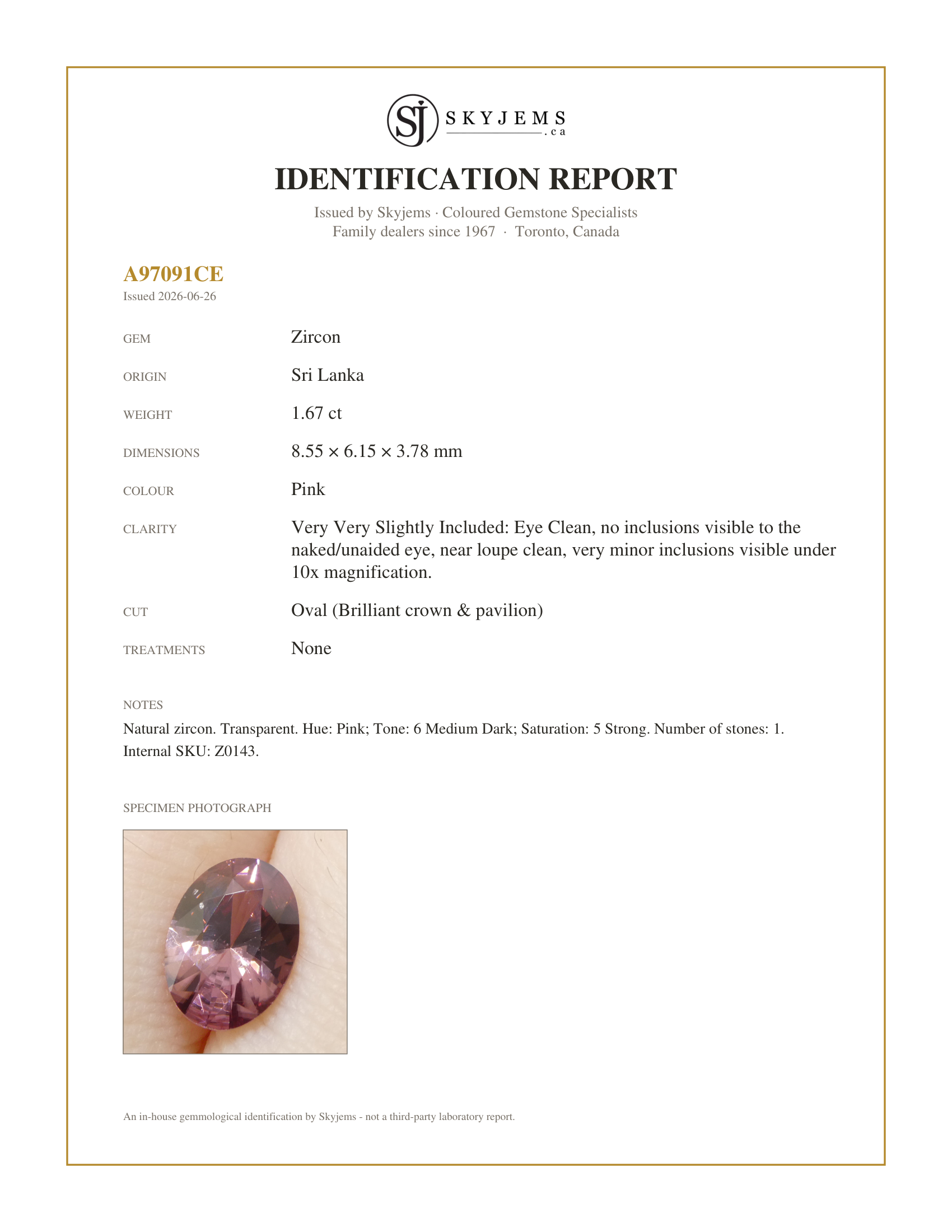 SJ SKYJEMS .ca

IDENTIFICATION REPORT

Issued by Skyjems · Coloured Gemstone Specialists
Family dealers since 1967 · Toronto, Canada

A97091CE
Issued 2026-06-26

GEM
Zircon

ORIGIN
Sri Lanka

WEIGHT
1.67 ct

DIMENSIONS
8.55 × 6.15 × 3.78 mm

COLOUR
Pink

CLARITY
Very Very Slightly Included: Eye Clean, no inclusions visible to the naked/unaided eye, near loupe clean, very minor inclusions visible under 10x magnification.

CUT
Oval (Brilliant crown & pavilion)

TREATMENTS
None

NOTES
Natural zircon. Transparent. Hue: Pink; Tone: 6 Medium Dark; Saturation: 5 Strong. Number of stones: 1. Internal SKU: Z0143.

SPECIMEN PHOTOGRAPH

An in-house gemmological identification by Skyjems - not a third-party laboratory report.